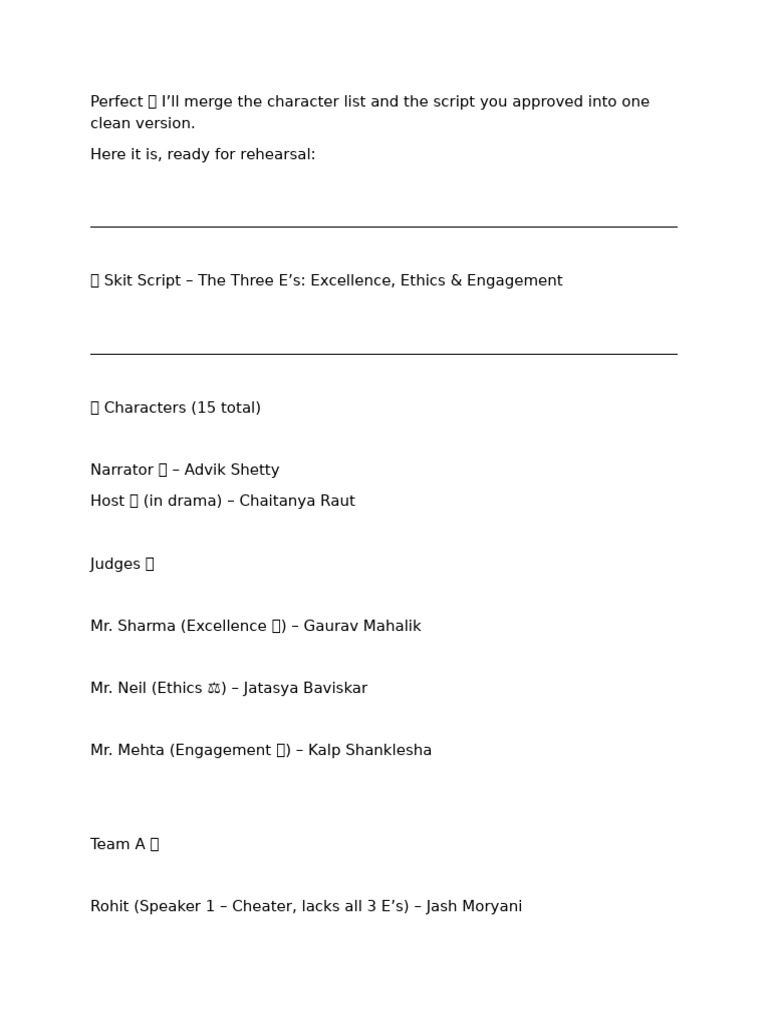 Perfect  I'll merge the character list and the script you approved into one clean version.

Here it is, ready for rehearsal:

 Skit Script – The Three E's: Excellence, Ethics & Engagement

 Characters (15 total)

Narrator  – Advik Shetty

Host  (in drama) – Chaitanya Raut

Judges 

Mr. Sharma (Excellence ) – Gaurav Mahalik

Mr. Neil (Ethics ⚖) – Jatasya Baviskar

Mr. Mehta (Engagement ) – Kalp Shanklesha

Team A 

Rohit (Speaker 1 – Cheater, lacks all 3 E's) – Jash Moryani